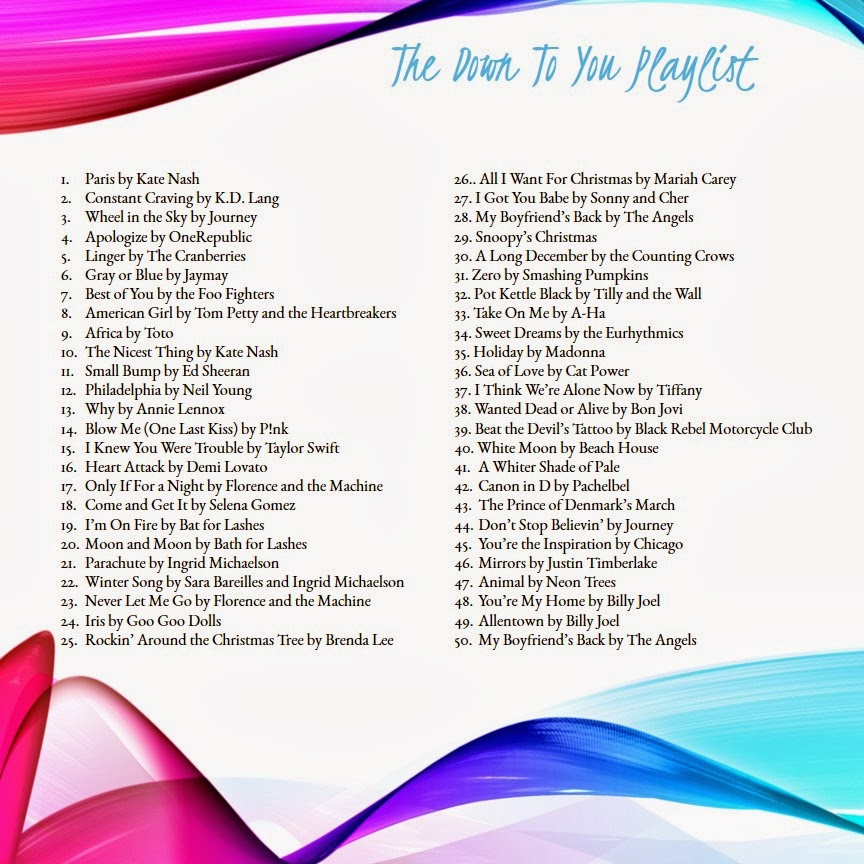 The Down To You Playlist

1. Paris by Kate Nash
2. Constant Craving by K.D. Lang
3. Wheel in the Sky by Journey
4. Apologize by OneRepublic
5. Linger by The Cranberries
6. Gray or Blue by Jaymay
7. Best of You by the Foo Fighters
8. American Girl by Tom Petty and the Heartbreakers
9. Africa by Toto
10. The Nicest Thing by Kate Nash
11. Small Bump by Ed Sheeran
12. Philadelphia by Neil Young
13. Why by Annie Lennox
14. Blow Me (One Last Kiss) by P!nk
15. I Knew You Were Trouble by Taylor Swift
16. Heart Attack by Demi Lovato
17. Only If For a Night by Florence and the Machine
18. Come and Get It by Selena Gomez
19. I'm On Fire by Bat for Lashes
20. Moon and Moon by Bath for Lashes
21. Parachute by Ingrid Michaelson
22. Winter Song by Sara Bareilles and Ingrid Michaelson
23. Never Let Me Go by Florence and the Machine
24. Iris by Goo Goo Dolls
25. Rockin' Around the Christmas Tree by Brenda Lee

26.. All I Want For Christmas by Mariah Carey
27. I Got You Babe by Sonny and Cher
28. My Boyfriend's Back by The Angels
29. Snoopy's Christmas
30. A Long December by the Counting Crows
31. Zero by Smashing Pumpkins
32. Pot Kettle Black by Tilly and the Wall
33. Take On Me by A-Ha
34. Sweet Dreams by the Eurhythmics
35. Holiday by Madonna
36. Sea of Love by Cat Power
37. I Think We're Alone Now by Tiffany
38. Wanted Dead or Alive by Bon Jovi
39. Beat the Devil's Tattoo by Black Rebel Motorcycle Club
40. White Moon by Beach House
41. A Whiter Shade of Pale
42. Canon in D by Pachelbel
43. The Prince of Denmark's March
44. Don't Stop Believin' by Journey
45. You're the Inspiration by Chicago
46. Mirrors by Justin Timberlake
47. Animal by Neon Trees
48. You're My Home by Billy Joel
49. Allentown by Billy Joel
50. My Boyfriend's Back by The Angels